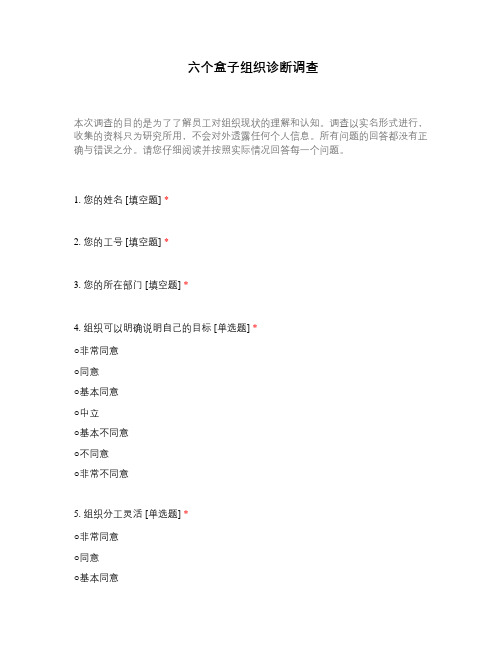 六个盒子组织诊断调查

本次调查的目的是为了了解员工对组织现状的理解和认知。调查以实名形式进行，收集的资料只为研究所用，不会对外透露任何个人信息。所有问题的回答都没有正确与错误之分。请您仔细阅读并按照实际情况回答每一个问题。

1. 您的姓名 [填空题] *

2. 您的工号 [填空题] *

3. 您的所在部门 [填空题] *

4. 组织可以明确说明自己的目标 [单选题] *

○非常同意

○同意

○基本同意

○中立

○基本不同意

○不同意

○非常不同意

5. 组织分工灵活 [单选题] *

○非常同意

○同意

○基本同意